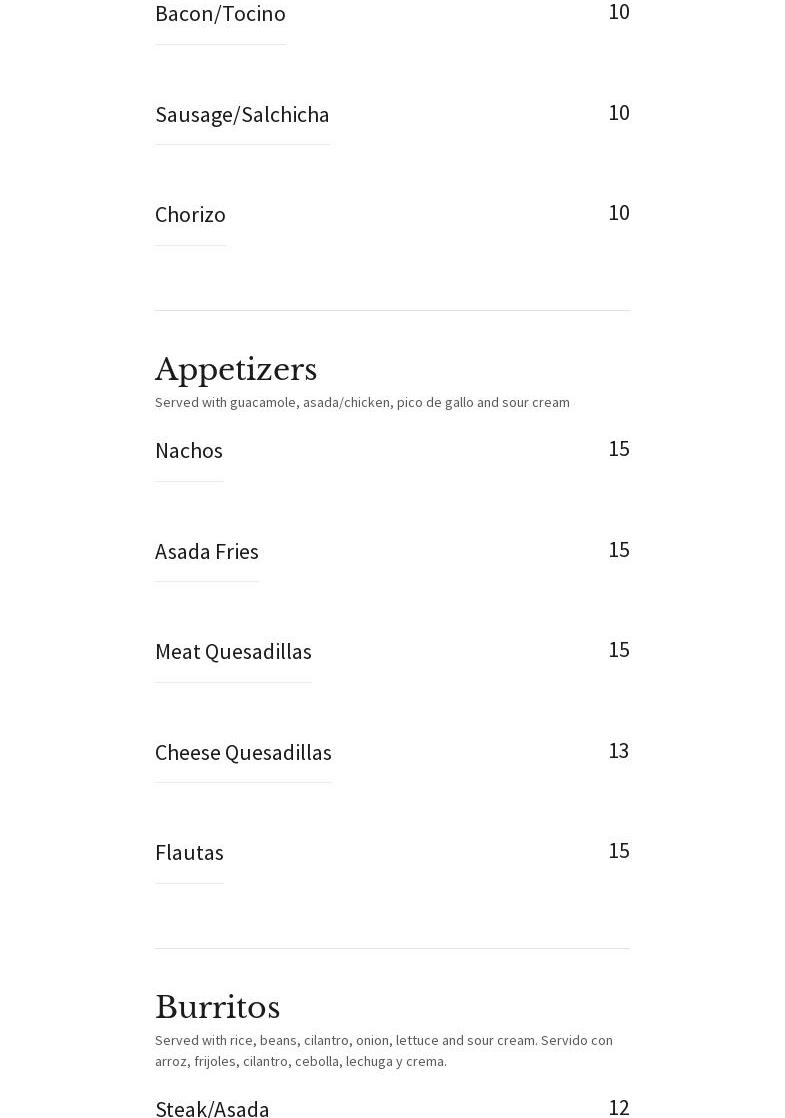 Bacon/Tocino 10

Sausage/Salchicha 10

Chorizo 10

Appetizers

Served with guacamole, asada/chicken, pico de gallo and sour cream

Nachos 15

Asada Fries 15

Meat Quesadillas 15

Cheese Quesadillas 13

Flautas 15

Burritos

Served with rice, beans, cilantro, onion, lettuce and sour cream. Servido con arroz, frijoles, cilantro, cebolla, lechuga y crema.

Steak/Asada 12